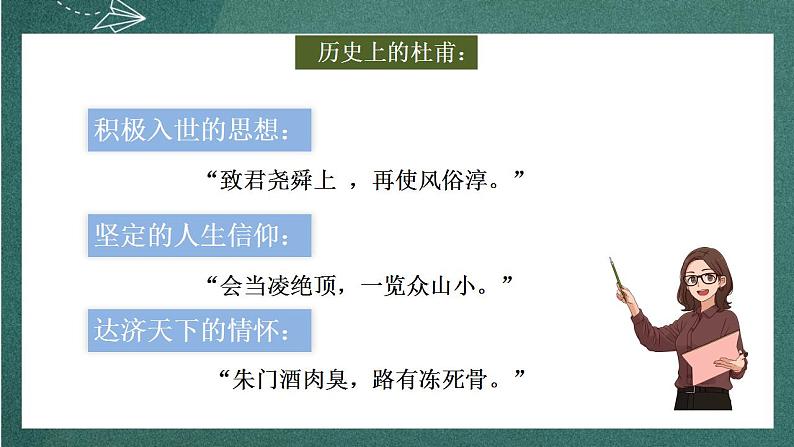 历史上的杜甫：

积极入世的思想：

“致君尧舜上 ，再使风俗淳。”

坚定的人生信仰：

“会当凌绝顶，一览众山小。”

达济天下的情怀：

“朱门酒肉臭，路有冻死骨。”